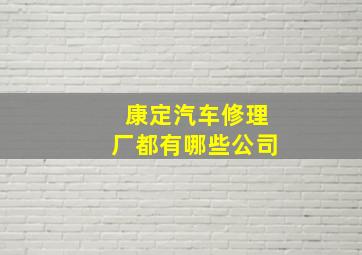 康定汽车修理厂都有哪些公司